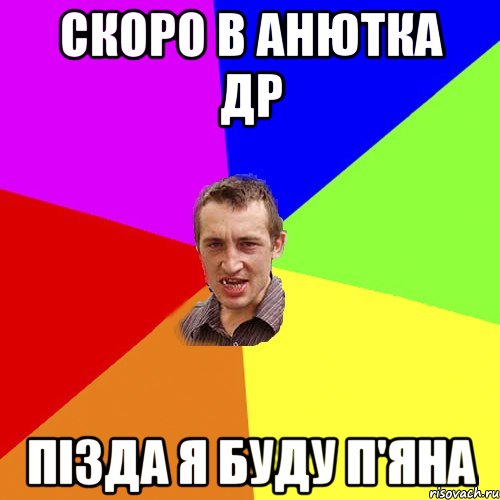 СКОРО В АНЮТКА ДР

ПІЗДА Я БУДУ П'ЯНА

risovach.ru